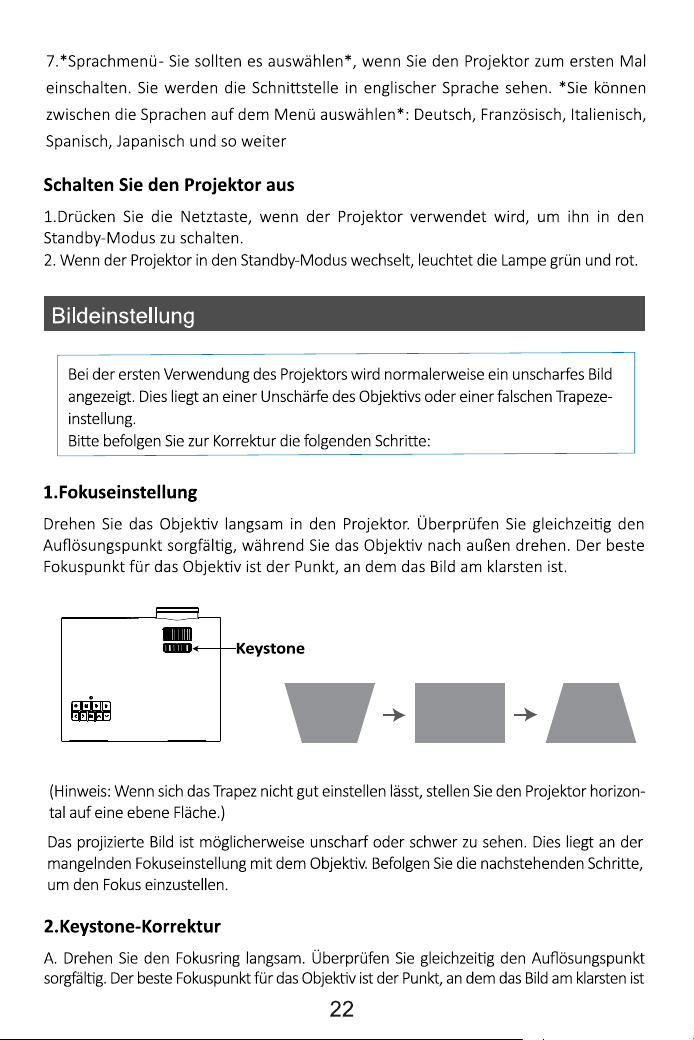 7.*Sprachmenü- Sie sollten es auswählen*, wenn Sie den Projektor zum ersten Mal einschalten. Sie werden die Schnittstelle in englischer Sprache sehen. *Sie können zwischen die Sprachen auf dem Menü auswählen*: Deutsch, Französisch, Italienisch, Spanisch, Japanisch und so weiter

Schalten Sie den Projektor aus

1.Drücken Sie die Netztaste, wenn der Projektor verwendet wird, um ihn in den Standby-Modus zu schalten.
2. Wenn der Projektor in den Standby-Modus wechselt, leuchtet die Lampe grün und rot.

Bildeinstellung

Bei der ersten Verwendung des Projektors wird normalerweise ein unscharfes Bild angezeigt. Dies liegt an einer Unschärfe des Objektivs oder einer falschen Trapezeinstellung.
Bitte befolgen Sie zur Korrektur die folgenden Schritte:

1.Fokuseinstellung

Drehen Sie das Objektiv langsam in den Projektor. Überprüfen Sie gleichzeitig den Auflösungspunkt sorgfältig, während Sie das Objektiv nach außen drehen. Der beste Fokuspunkt für das Objektiv ist der Punkt, an dem das Bild am klarsten ist.

Keystone

(Hinweis: Wenn sich das Trapez nicht gut einstellen lässt, stellen Sie den Projektor horizontal auf eine ebene Fläche.)

Das projizierte Bild ist möglicherweise unscharf oder schwer zu sehen. Dies liegt an der mangelnden Fokuseinstellung mit dem Objektiv. Befolgen Sie die nachstehenden Schritte, um den Fokus einzustellen.

2.Keystone-Korrektur

A. Drehen Sie den Fokusring langsam. Überprüfen Sie gleichzeitig den Auflösungspunkt sorgfältig. Der beste Fokuspunkt für das Objektiv ist der Punkt, an dem das Bild am klarsten ist

22